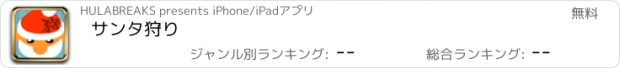 HULABREAKS presents iPhone/iPadアプリ

無料

サンタ狩り

ジャンル別ランキング: --

総合ランキング: --